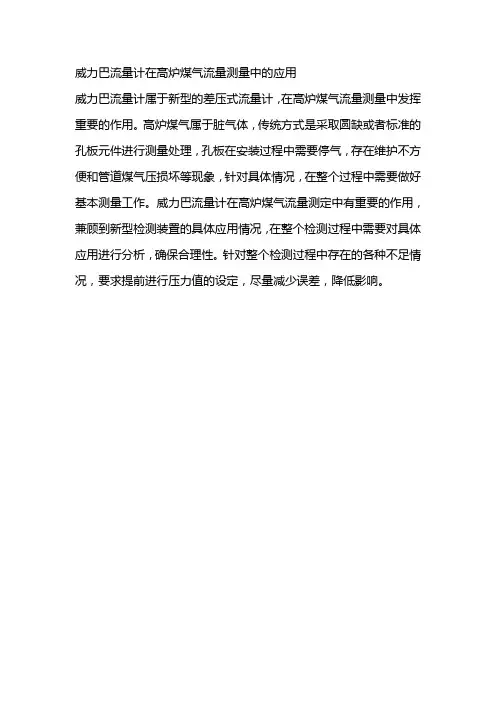 威力巴流量计在高炉煤气流量测量中的应用

威力巴流量计属于新型的差压式流量计，在高炉煤气流量测量中发挥重要的作用。高炉煤气属于脏气体，传统方式是采取圆缺或者标准的孔板元件进行测量处理，孔板在安装过程中需要停气，存在维护不方便和管道煤气压损坏等现象，针对具体情况，在整个过程中需要做好基本测量工作。威力巴流量计在高炉煤气流量测定中有重要的作用，兼顾到新型检测装置的具体应用情况，在整个检测过程中需要对具体应用进行分析，确保合理性。针对整个检测过程中存在的各种不足情况，要求提前进行压力值的设定，尽量减少误差，降低影响。